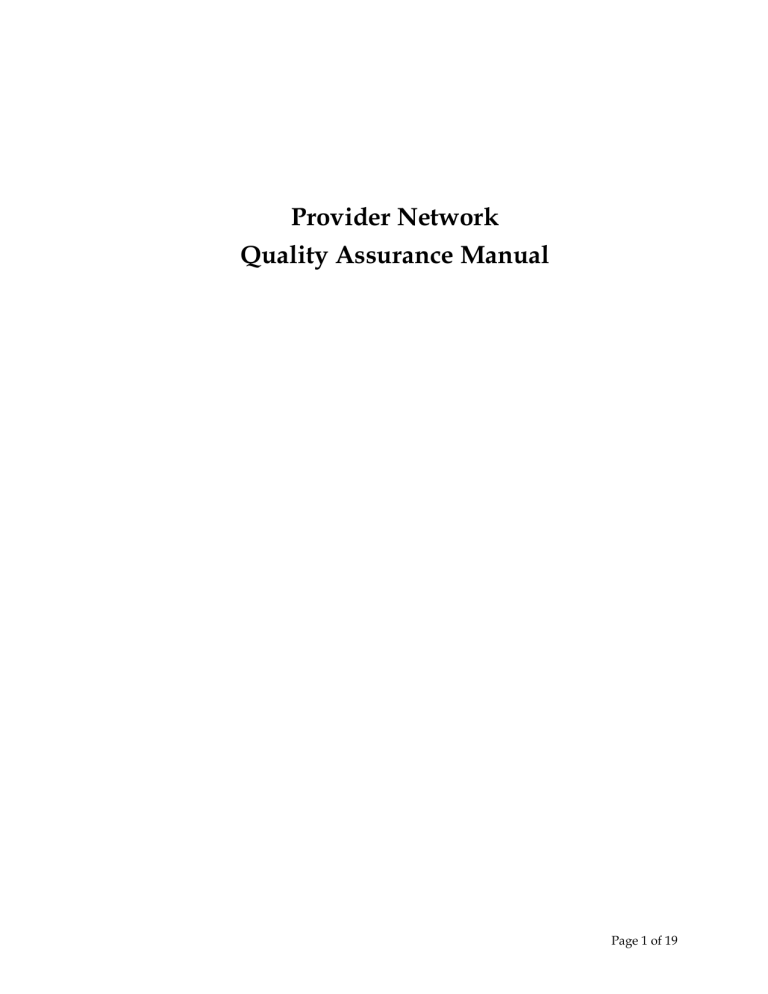 Provider Network
Quality Assurance Manual

Page 1 of 19